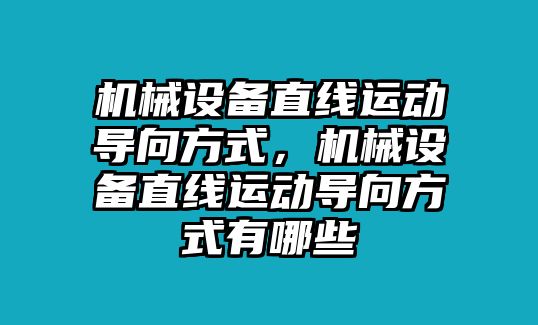 机械设备直线运动导向方式，机械设备直线运动导向方式有哪些